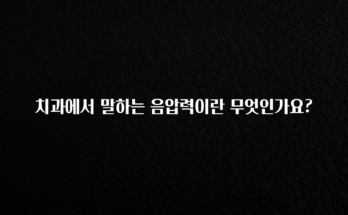 치과에서 말하는 음압력이란 무엇인가요?